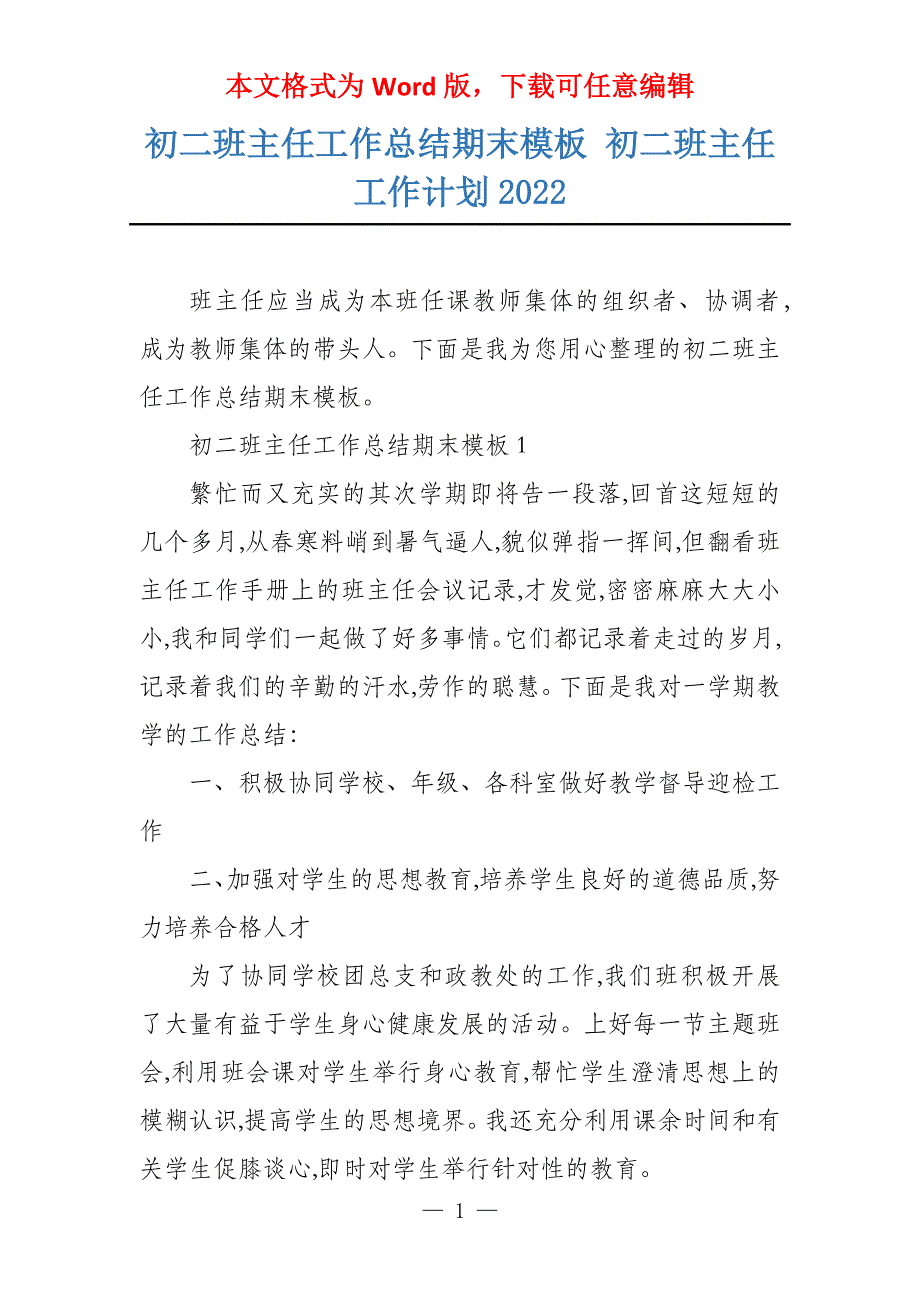 本文格式为 Word 版，下载可任意编辑

初二班主任工作总结期末模板 初二班主任工作计划 2022

班主任应当成为本班任课教师集体的组织者、协调者，成为教师集体的带头人。下面是我为您用心整理的初二班主任工作总结期末模板。

初二班主任工作总结期末模板 1

繁忙而又充实的其次学期即将告一段落,回首这短短的几个多月,从春寒料峭到暑气逼人,貌似弹指一挥间,但翻看班主任工作手册上的班主任会议记录,才发觉,密密麻麻大大小小,我和同学们一起做了好多事情。它们都记录着走过的岁月,记录着我们的辛勤的汗水,劳作的聪慧。下面是我对一学期教学的工作总结:

一、积极协同学校、年级、各科室做好教学督导迎检工作

二、加强对学生的思想教育,培养学生良好的道德品质,努力培养合格人才

为了协同学校团总支和政教处的工作,我们班积极开展了大量有益于学生身心健康发展的活动。上好每一节主题班会,利用班会课对学生举行身心教育,帮忙学生澄清思想上的模糊认识,提高学生的思想境界。我还充分利用课余时间和有关学生促膝谈心,即时对学生举行针对性的教育。

— 1 —